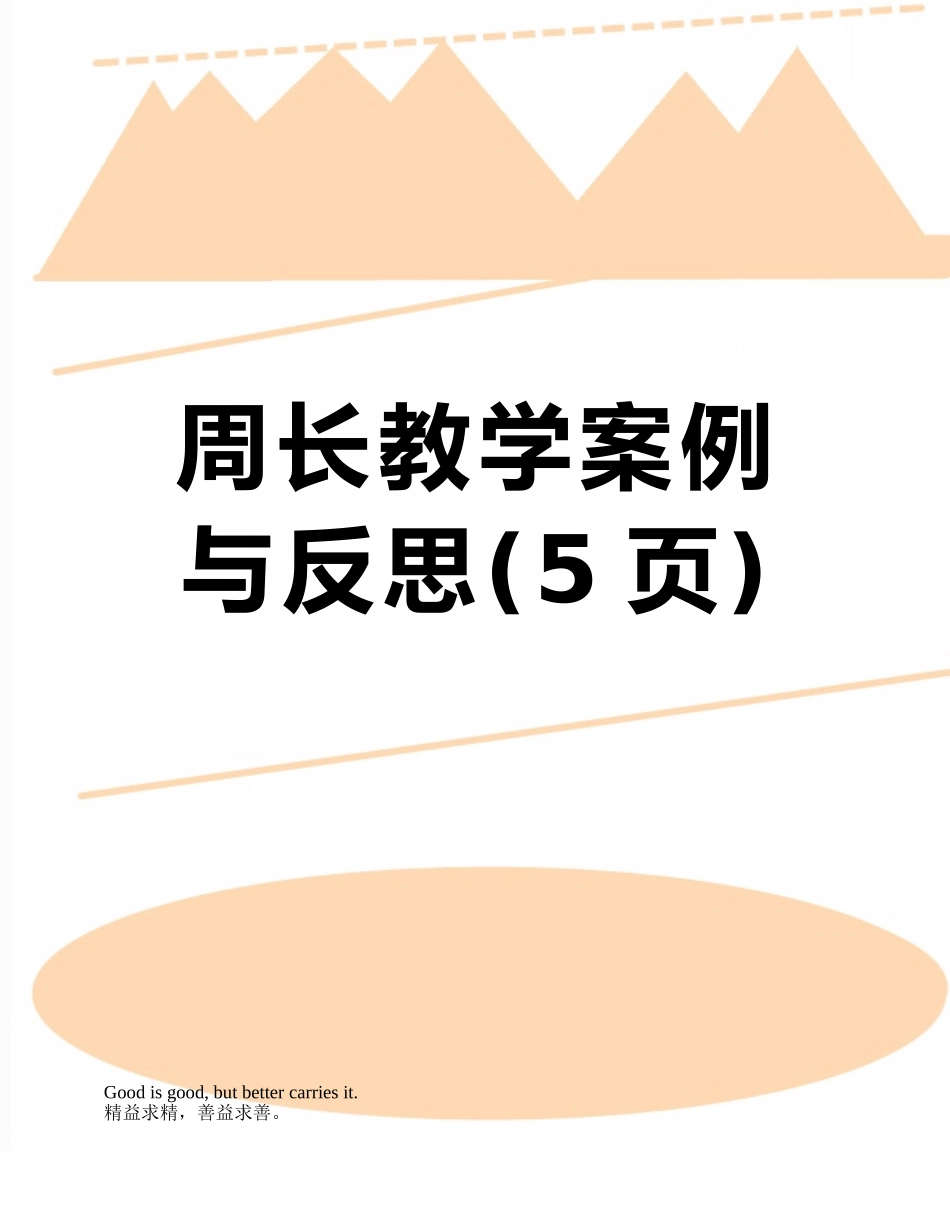 周长教学案例与反思(5 页)

Good is good, but better carries it.
精益求精，善益求善。